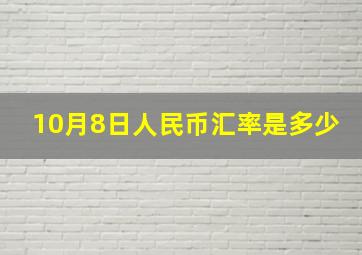 10月8日人民币汇率是多少